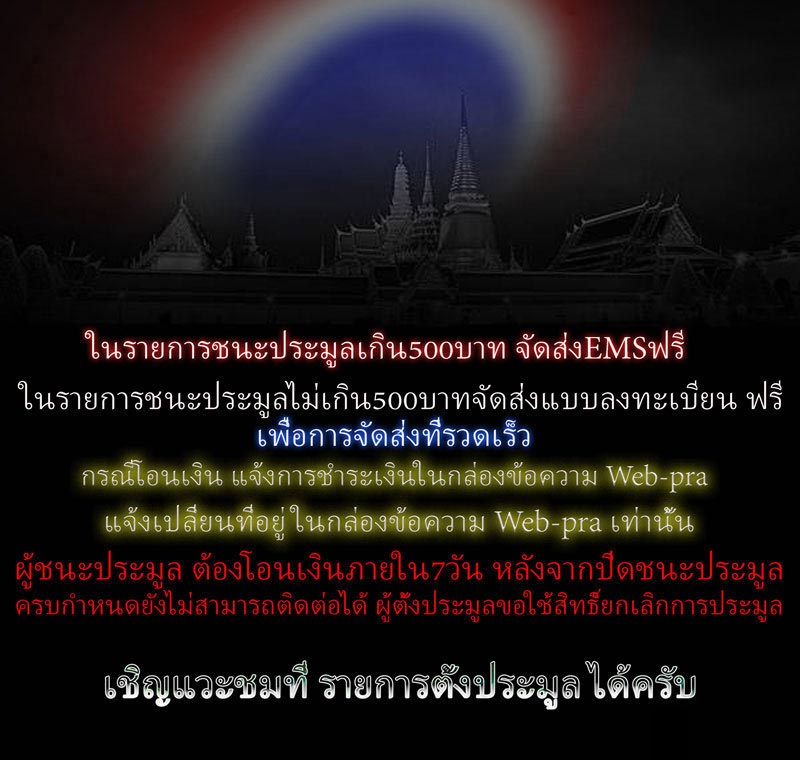 ในรายการชนะประมูลเกิน500บาท จัดส่งEMSฟรี

ในรายการชนะประมูลไม่เกิน500บาทจัดส่งแบบลงทะเบียน ฟรี

เพื่อการจัดส่งที่รวดเร็ว

กรณีโอนเงิน แจ้งการชำระเงินในกล่องข้อความ Web-pra

แจ้งเปลี่ยนที่อยู่ ในกล่องข้อความ Web-pra เท่านั้น

ผู้ชนะประมูล ต้องโอนเงินภายใน7วัน หลังจากปิดชนะประมูล

ครบกำหนดยังไม่สามารถติดต่อได้ ผู้ตั้งประมูลขอใช้สิทธิ์ยกเลิกการประมูล

เชิญแวะชมที่ รายการตั้งประมูล ได้ครับ